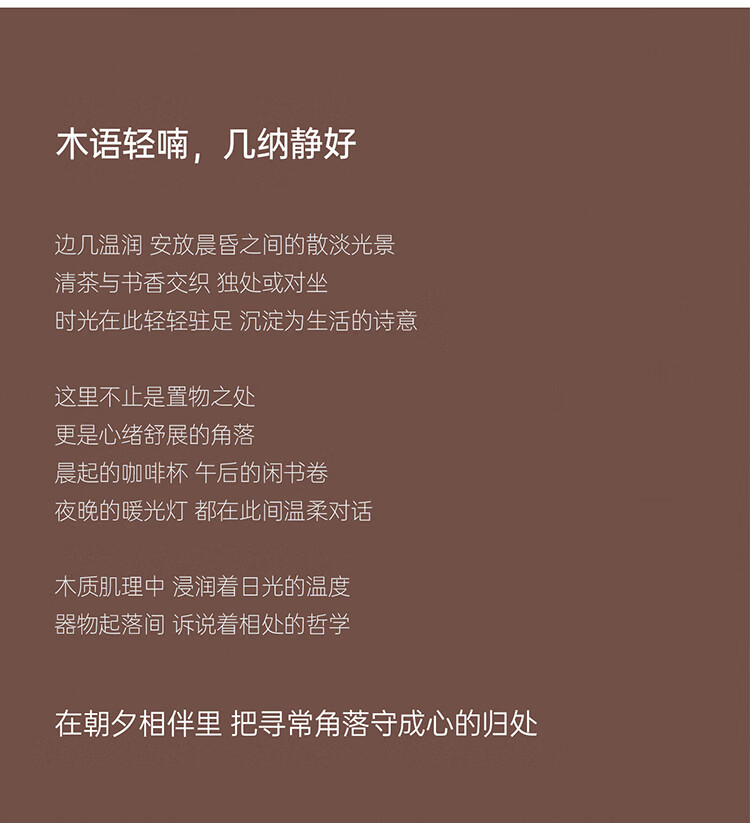 木语轻喃，几纳静好

边几温润 安放晨昏之间的散淡光景
清茶与书香交织 独处或对坐
时光在此轻轻驻足 沉淀为生活的诗意

这里不止是置物之处
更是心绪舒展的角落
晨起的咖啡杯 午后的闲书卷
夜晚的暖光灯 都在此间温柔对话

木质肌理中 浸润着日光的温度
器物起落间 诉说着相处的哲学

在朝夕相伴里 把寻常角落守成心的归处